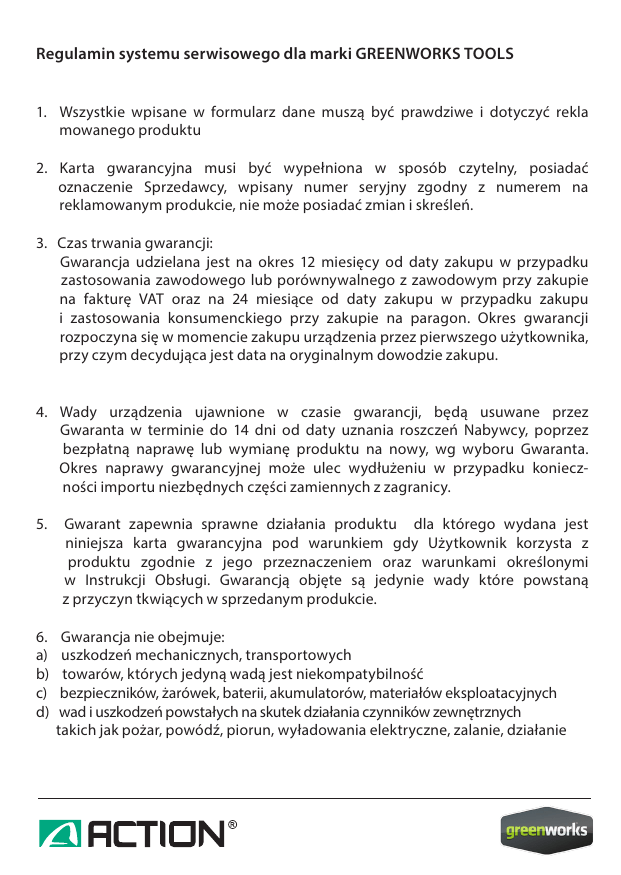 Regulamin systemu serwisowego dla marki GREENWORKS TOOLS

1. Wszystkie wpisane w formularz dane muszą być prawdziwe i dotyczyć rekla mowanego produktu

2. Karta gwarancyjna musi być wypełniona w sposób czytelny, posiadać oznaczenie Sprzedawcy, wpisany numer seryjny zgodny z numerem na reklamowanym produkcie, nie może posiadać zmian i skreśleń.

3. Czas trwania gwarancji:
Gwarancja udzielana jest na okres 12 miesięcy od daty zakupu w przypadku zastosowania zawodowego lub porównywalnego z zawodowym przy zakupie na fakturę VAT oraz na 24 miesiące od daty zakupu w przypadku zakupu i zastosowania konsumenckiego przy zakupie na paragon. Okres gwarancji rozpoczyna się w momencie zakupu urządzenia przez pierwszego użytkownika, przy czym decydująca jest data na oryginalnym dowodzie zakupu.

4. Wady urządzenia ujawnione w czasie gwarancji, będą usuwane przez Gwaranta w terminie do 14 dni od daty uznania roszczeń Nabywcy, poprzez bezpłatną naprawę lub wymianę produktu na nowy, wg wyboru Gwaranta. Okres naprawy gwarancyjnej może ulec wydłużeniu w przypadku konieczności importu niezbędnych części zamiennych z zagranicy.

5. Gwarant zapewnia sprawne działania produktu dla którego wydana jest niniejsza karta gwarancyjna pod warunkiem gdy Użytkownik korzysta z produktu zgodnie z jego przeznaczeniem oraz warunkami określonymi w Instrukcji Obsługi. Gwarancją objęte są jedynie wady które powstaną z przyczyn tkwiących w sprzedanym produkcie.

6. Gwarancja nie obejmuje:
a) uszkodzeń mechanicznych, transportowych
b) towarów, których jedyną wadą jest niekompatybilność
c) bezpieczników, żarówek, baterii, akumulatorów, materiałów eksploatacyjnych
d) wad i uszkodzeń powstałych na skutek działania czynników zewnętrznych takich jak pożar, powódź, piorun, wyładowania elektryczne, zalanie, działanie

ACTION®

greenworks